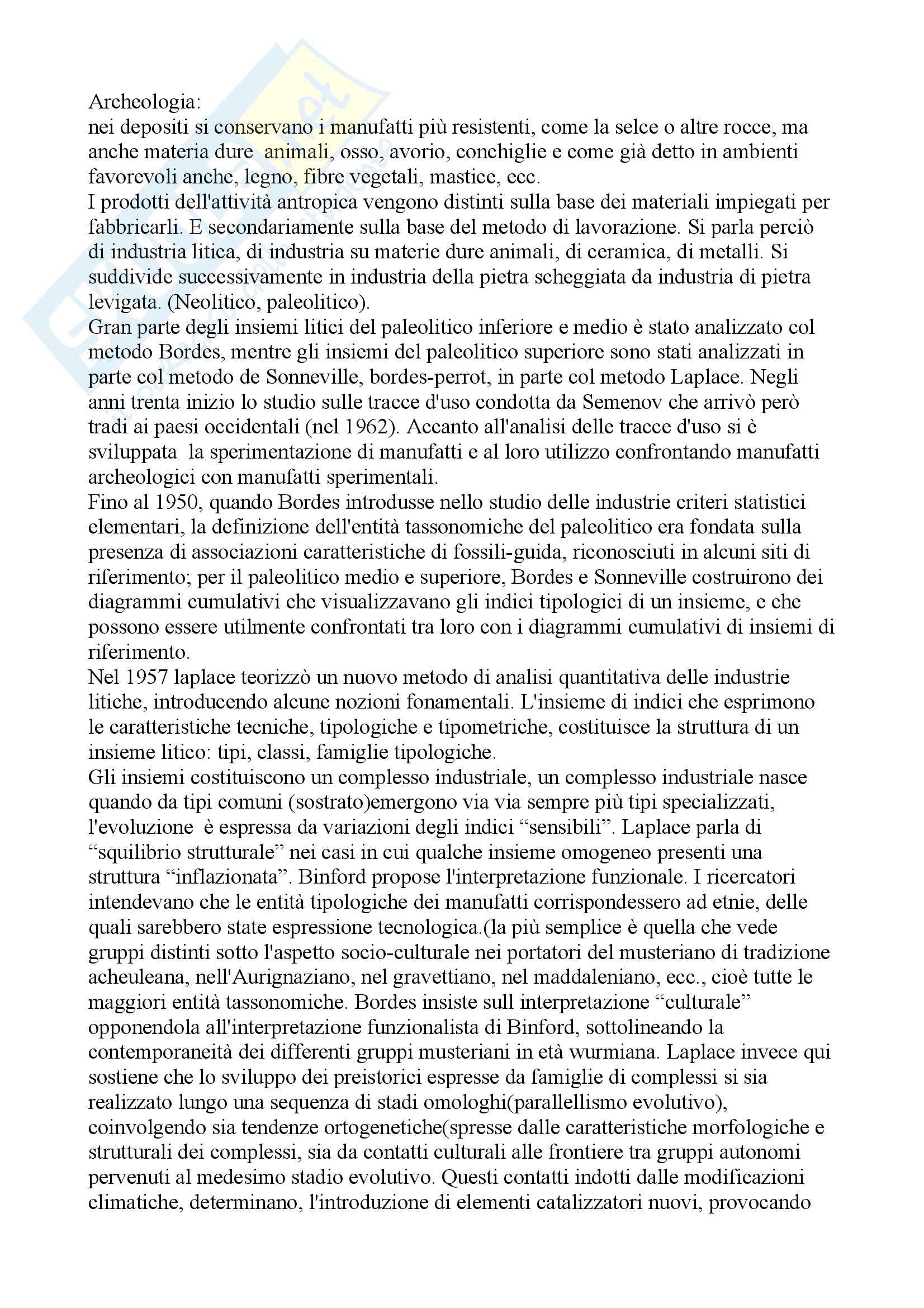 Archeologia:
nei depositi si conservano i manufatti più resistenti, come la selce o altre rocce, ma anche materia dure animali, osso, avorio, conchiglie e come già detto in ambienti favorevoli anche, legno, fibre vegetali, mastice, ecc.
I prodotti dell'attività antropica vengono distinti sulla base dei materiali impiegati per fabbricarli. E secondariamente sulla base del metodo di lavorazione. Si parla perciò di industria litica, di industria su materie dure animali, di ceramica, di metalli. Si suddivide successivamente in industria della pietra scheggiata da industria di pietra levigata. (Neolitico, paleolitico).
Gran parte degli insiemi litici del paleolitico inferiore e medio è stato analizzato col metodo Bordes, mentre gli insiemi del paleolitico superiore sono stati analizzati in parte col metodo de Sonneville, bordes-perrot, in parte col metodo Laplace. Negli anni trenta inizio lo studio sulle tracce d'uso condotta da Semenov che arrivò però tradi ai paesi occidentali (nel 1962). Accanto all'analisi delle tracce d'uso si è sviluppata la sperimentazione di manufatti e al loro utilizzo confrontando manufatti archeologici con manufatti sperimentali.
Fino al 1950, quando Bordes introdusse nello studio delle industrie criteri statistici elementari, la definizione dell'entità tassonomiche del paleolitico era fondata sulla presenza di associazioni caratteristiche di fossili-guida, riconosciuti in alcuni siti di riferimento; per il paleolitico medio e superiore, Bordes e Sonneville costruirono dei diagrammi cumulativi che visualizzavano gli indici tipologici di un insieme, e che possono essere utilmente confrontati tra loro con i diagrammi cumulativi di insiemi di riferimento.
Nel 1957 laplace teorizzò un nuovo metodo di analisi quantitativa delle industrie litiche, introducendo alcune nozioni fonamentali. L'insieme di indici che esprimono le caratteristiche tecniche, tipologiche e tipometriche, costituisce la struttura di un insieme litico: tipi, classi, famiglie tipologiche.
Gli insiemi costituiscono un complesso industriale, un complesso industriale nasce quando da tipi comuni (sostrato)emergono via via sempre più tipi specializzati, l'evoluzione è espressa da variazioni degli indici “sensibili”. Laplace parla di “squilibrio strutturale” nei casi in cui qualche insieme omogeneo presenti una struttura “inflazionata”. Binford propose l'interpretazione funzionale. I ricercatori intendevano che le entità tipologiche dei manufatti corrispondessero ad etnie, delle quali sarebbero state espressione tecnologica.(la più semplice è quella che vede gruppi distinti sotto l'aspetto socio-culturale nei portatori del musteriano di tradizione acheuleana, nell'Aurignaziano, nel gravettiano, nel maddaleniano, ecc., cioè tutte le maggiori entità tassonomiche. Bordes insiste sull interpretazione “culturale” opponendola all'interpretazione funzionalista di Binford, sottolineando la contemporaneità dei differenti gruppi musteriani in età wurmiana. Laplace invece qui sostiene che lo sviluppo dei preistorici espresse da famiglie di complessi si sia realizzato lungo una sequenza di stadi omologhi(parallellismo evolutivo), coinvolgendo sia tendenze ortogenetiche(spresse dalle caratteristiche morfologiche e strutturali dei complessi, sia da contatti culturali alle frontiere tra gruppi autonomi pervenuti al medesimo stadio evolutivo. Questi contatti indotti dalle modificazioni climatiche, determinano, l'introduzione di elementi catalizzatori nuovi, provocando